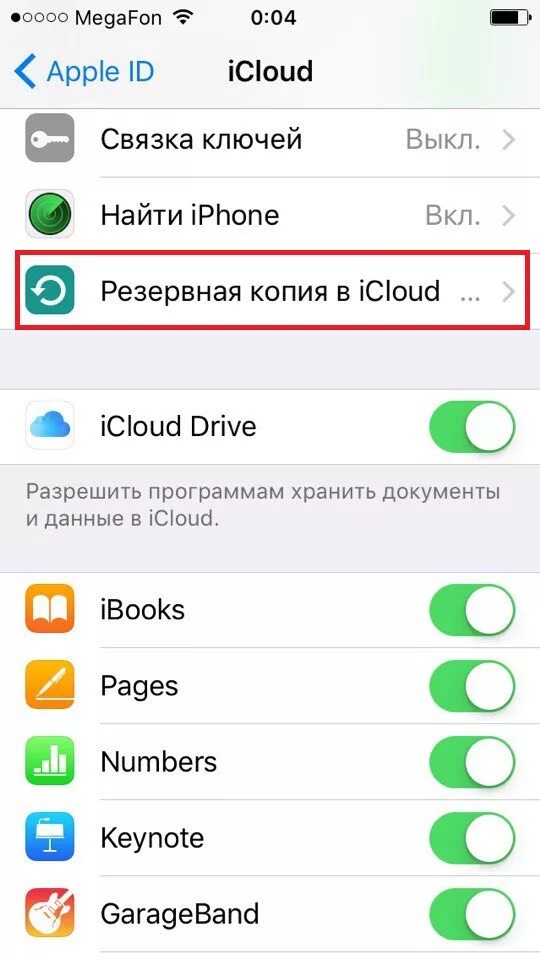 MegaFon 0:04

Apple ID iCloud

Связка ключей Выкл.

Найти iPhone Вкл.

Резервная копия в iCloud ...

iCloud Drive

Разрешить программам хранить документы и данные в iCloud.

iBooks

Pages

Numbers

Keynote

GarageBand